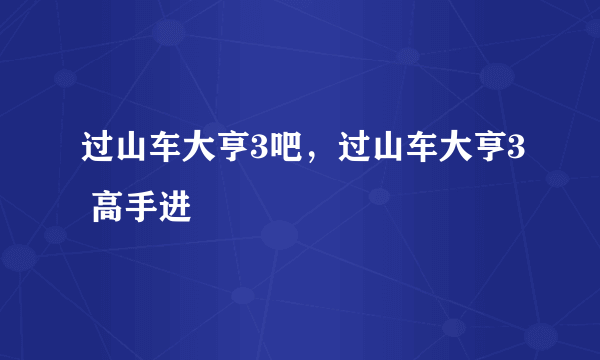 过山车大亨3吧，过山车大亨3 高手进